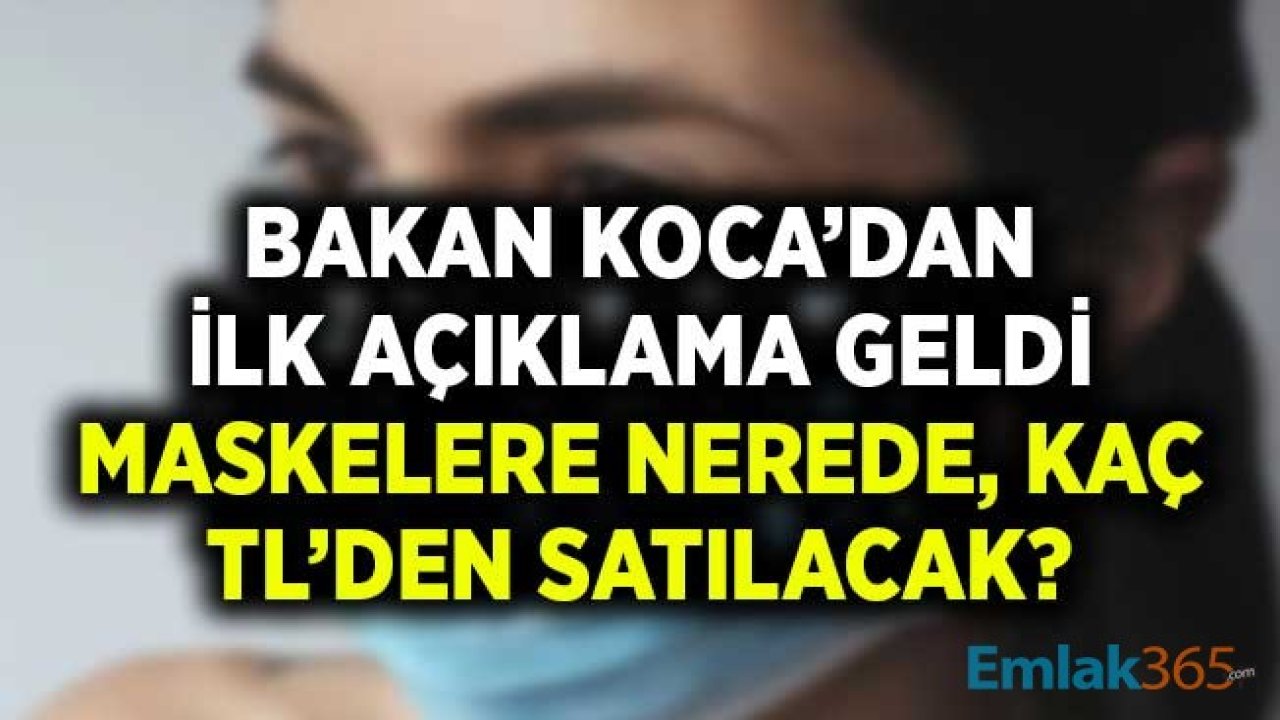 BAKAN KOCA'DAN İLK AÇIKLAMA GELDİ
MASKELERE NEREDE, KAÇ TL'DEN SATILACAK?

Emlak365.com